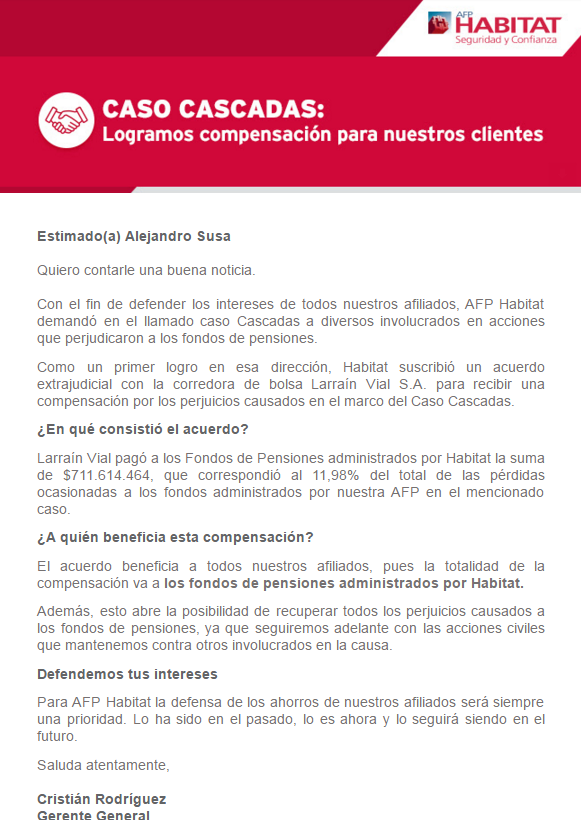 AFP HABITAT
Seguridad y Confianza

CASO CASCADAS:
Logramos compensación para nuestros clientes

Estimado(a) Alejandro Susa

Quiero contarle una buena noticia.

Con el fin de defender los intereses de todos nuestros afiliados, AFP Habitat demandó en el llamado caso Cascadas a diversos involucrados en acciones que perjudicaron a los fondos de pensiones.

Como un primer logro en esa dirección, Habitat suscribió un acuerdo extrajudicial con la corredora de bolsa Larraín Vial S.A. para recibir una compensación por los perjuicios causados en el marco del Caso Cascadas.

¿En qué consistió el acuerdo?

Larraín Vial pagó a los Fondos de Pensiones administrados por Habitat la suma de $711.614.464, que correspondió al 11,98% del total de las pérdidas ocasionadas a los fondos administrados por nuestra AFP en el mencionado caso.

¿A quién beneficia esta compensación?

El acuerdo beneficia a todos nuestros afiliados, pues la totalidad de la compensación va a los fondos de pensiones administrados por Habitat.

Además, esto abre la posibilidad de recuperar todos los perjuicios causados a los fondos de pensiones, ya que seguiremos adelante con las acciones civiles que mantenemos contra otros involucrados en la causa.

Defendemos tus intereses

Para AFP Habitat la defensa de los ahorros de nuestros afiliados será siempre una prioridad. Lo ha sido en el pasado, lo es ahora y lo seguirá siendo en el futuro.

Saluda atentamente,

Cristián Rodríguez
Gerente General